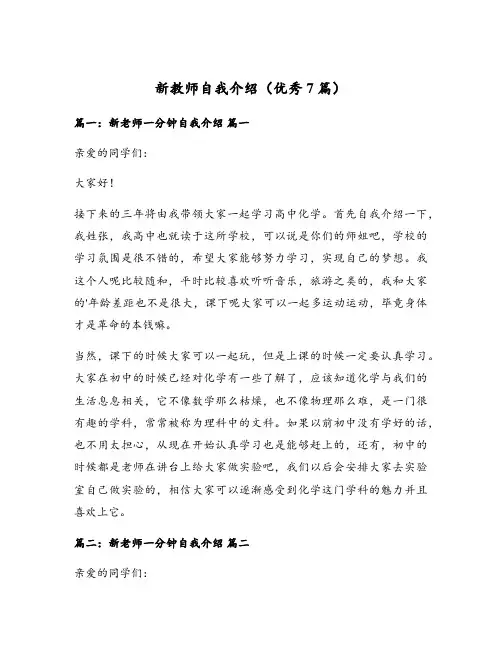 新教师自我介绍（优秀7篇）

篇一：新老师一分钟自我介绍 篇一

亲爱的同学们：

大家好！

接下来的三年将由我带领大家一起学习高中化学。首先自我介绍一下，我姓张，我高中也就读于这所学校，可以说是你们的师姐吧，学校的学习氛围是很不错的，希望大家能够努力学习，实现自己的梦想。我这个人呢比较随和，平时比较喜欢听听音乐，旅游之类的，我和大家的'年龄差距也不是很大，课下呢大家可以一起多运动运动，毕竟身体才是革命的本钱嘛。

当然，课下的时候大家可以一起玩，但是上课的时候一定要认真学习。大家在初中的时候已经对化学有一些了解了，应该知道化学与我们的生活息息相关，它不像数学那么枯燥，也不像物理那么难，是一门很有趣的学科，常常被称为理科中的文科。如果以前初中没有学好的话，也不用太担心，从现在开始认真学习也是能够赶上的，还有，初中的时候都是老师在讲台上给大家做实验吧，我们以后会安排大家去实验室自己做实验的，相信大家可以逐渐感受到化学这门学科的魅力并且喜欢上它。

篇二：新老师一分钟自我介绍 篇二

亲爱的同学们：